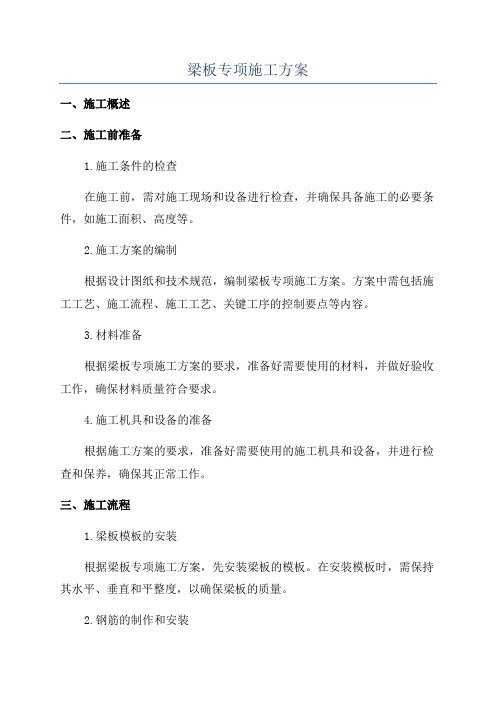 梁板专项施工方案

一、施工概述

二、施工前准备

1.施工条件的检查

在施工前，需对施工现场和设备进行检查，并确保具备施工的必要条件，如施工面积、高度等。

2.施工方案的编制

根据设计图纸和技术规范，编制梁板专项施工方案。方案中需包括施工工艺、施工流程、施工工艺、关键工序的控制要点等内容。

3.材料准备

根据梁板专项施工方案的要求，准备好需要使用的材料，并做好验收工作，确保材料质量符合要求。

4.施工机具和设备的准备

根据施工方案的要求，准备好需要使用的施工机具和设备，并进行检查和保养，确保其正常工作。

三、施工流程

1.梁板模板的安装

根据梁板专项施工方案，先安装梁板的模板。在安装模板时，需保持其水平、垂直和平整度，以确保梁板的质量。

2.钢筋的制作和安装